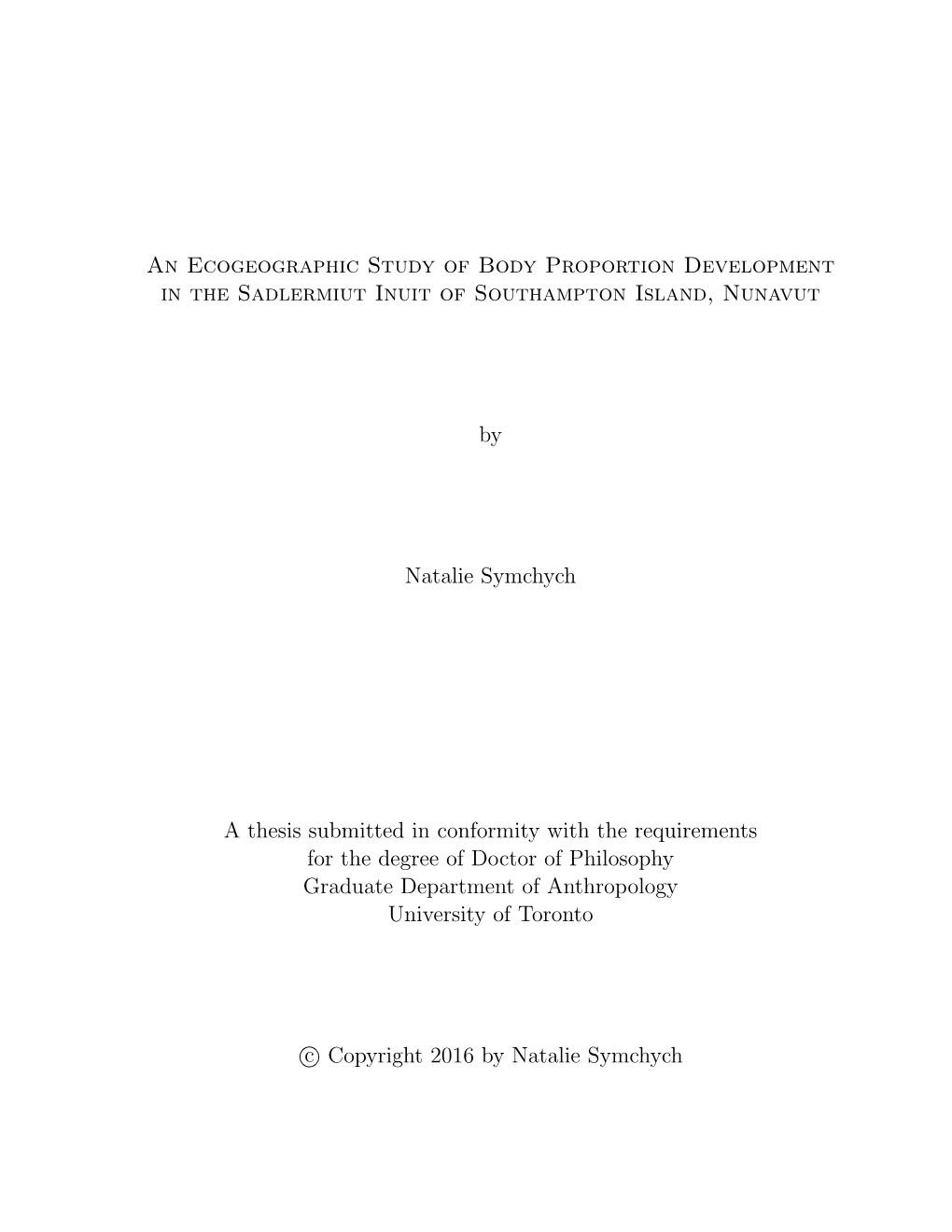 An Ecogeographic Study of Body Proportion Development in the Sadlermiut Inuit of Southampton Island, Nunavut

by

Natalie Symchych

A thesis submitted in conformity with the requirements
for the degree of Doctor of Philosophy
Graduate Department of Anthropology
University of Toronto

© Copyright 2016 by Natalie Symchych